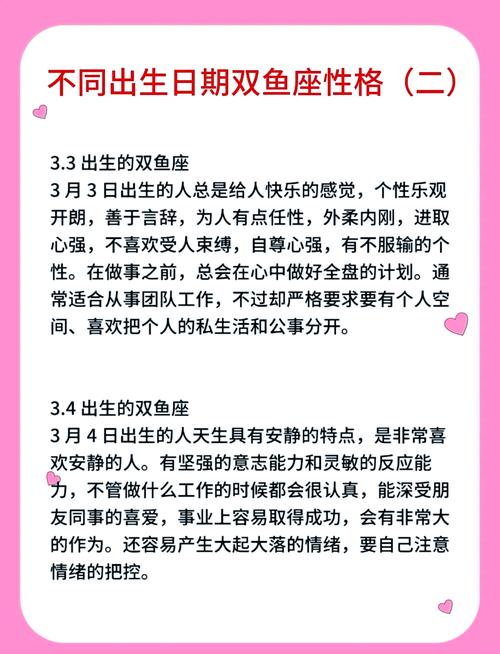 不同出生日期双鱼座性格（二）

3.3 出生的双鱼座
3 月 3 日出生的人总是给人快乐的感觉，个性乐观开朗，善于言辞，为人有点任性，外柔内刚，进取心强，不喜欢受人束缚，自尊心强，有不服输的个性。在做事之前，总会在心中做好全盘的计划。通常适合从事团队工作，不过却严格要求要有个人空间、喜欢把个人的私生活和公事分开。

3.4 出生的双鱼座
3 月 4 日出生的人天生具有安静的特点，是非常喜欢安静的人。有坚强的意志能力和灵敏的反应能力，不管做什么工作的时候都会很认真，能深受朋友同事的喜爱，事业上容易取得成功，会有非常大的作为。还容易产生大起大落的情绪，要自己注意情绪的把控。